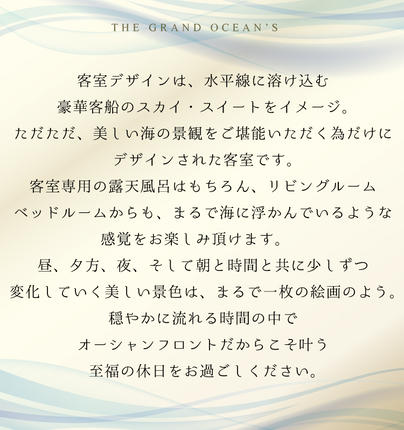 THE GRAND OCEAN'S

客室デザインは、水平線に溶け込む
豪華客船のスカイ・スイートをイメージ。
ただただ、美しい海の景観をご堪能いただく為だけに
デザインされた客室です。
客室専用の露天風呂はもちろん、リビングルーム
ベッドルームからも、まるで海に浮かんでいるような
感覚をお楽しみ頂けます。
昼、夕方、夜、そして朝と時間と共に少しずつ
変化していく美しい景色は、まるで一枚の絵画のよう。
穏やかに流れる時間の中で
オーシャンフロントだからこそ叶う
至福の休日をお過ごしください。